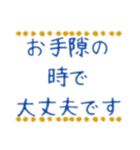 お手隙の
時で
大丈夫です